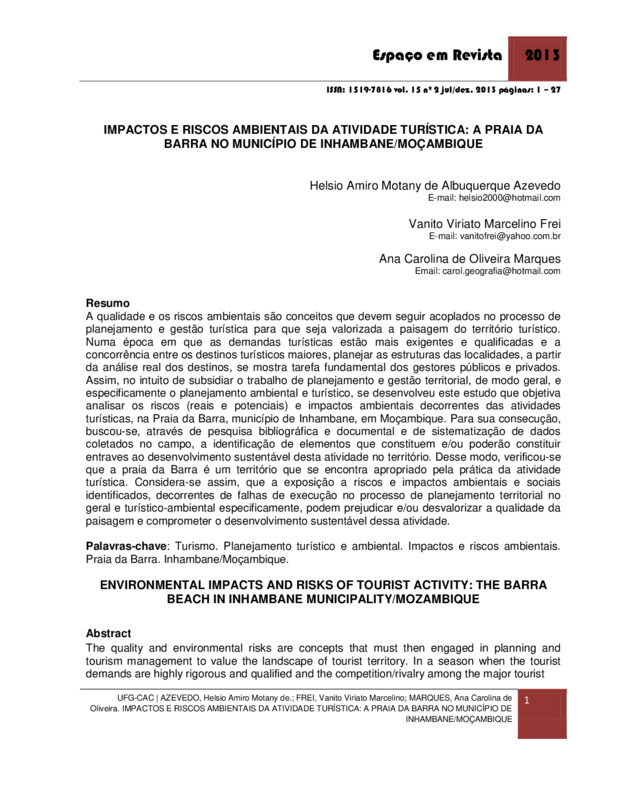 Espaço em Revista 2013

ISSN: 1519-7816 vol. 15 nº 2 jul/dez. 2013 páginas: 1 – 27

IMPACTOS E RISCOS AMBIENTAIS DA ATIVIDADE TURÍSTICA: A PRAIA DA BARRA NO MUNICÍPIO DE INHAMBANE/MOÇAMBIQUE

Helsio Amiro Motany de Albuquerque Azevedo
E-mail: helsio2000@hotmail.com

Vanito Viriato Marcelino Frei
E-mail: vanitofrei@yahoo.com.br

Ana Carolina de Oliveira Marques
Email: carol.geografia@hotmail.com

Resumo
A qualidade e os riscos ambientais são conceitos que devem seguir acoplados no processo de planejamento e gestão turística para que seja valorizada a paisagem do território turístico. Numa época em que as demandas turísticas estão mais exigentes e qualificadas e a concorrência entre os destinos turísticos maiores, planejar as estruturas das localidades, a partir da análise real dos destinos, se mostra tarefa fundamental dos gestores públicos e privados. Assim, no intuito de subsidiar o trabalho de planejamento e gestão territorial, de modo geral, e especificamente o planejamento ambiental e turístico, se desenvolveu este estudo que objetiva analisar os riscos (reais e potenciais) e impactos ambientais decorrentes das atividades turísticas, na Praia da Barra, município de Inhambane, em Moçambique. Para sua consecução, buscou-se, através de pesquisa bibliográfica e documental e de sistematização de dados coletados no campo, a identificação de elementos que constituem e/ou poderão constituir entraves ao desenvolvimento sustentável desta atividade no território. Desse modo, verificou-se que a praia da Barra é um território que se encontra apropriado pela prática da atividade turística. Considera-se assim, que a exposição a riscos e impactos ambientais e sociais identificados, decorrentes de falhas de execução no processo de planejamento territorial no geral e turístico-ambiental especificamente, podem prejudicar e/ou desvalorizar a qualidade da paisagem e comprometer o desenvolvimento sustentável dessa atividade.

Palavras-chave: Turismo. Planejamento turístico e ambiental. Impactos e riscos ambientais. Praia da Barra. Inhambane/Moçambique.

ENVIRONMENTAL IMPACTS AND RISKS OF TOURIST ACTIVITY: THE BARRA BEACH IN INHAMBANE MUNICIPALITY/MOZAMBIQUE

Abstract
The quality and environmental risks are concepts that must then engaged in planning and tourism management to value the landscape of tourist territory. In a season when the tourist demands are highly rigorous and qualified and the competition/rivalry among the major tourist

UFG-CAC | AZEVEDO, Helsio Amiro Motany de.; FREI, Vanito Viriato Marcelino; MARQUES, Ana Carolina de Oliveira. IMPACTOS E RISCOS AMBIENTAIS DA ATIVIDADE TURÍSTICA: A PRAIA DA BARRA NO MUNICÍPIO DE INHAMBANE/MOÇAMBIQUE

1